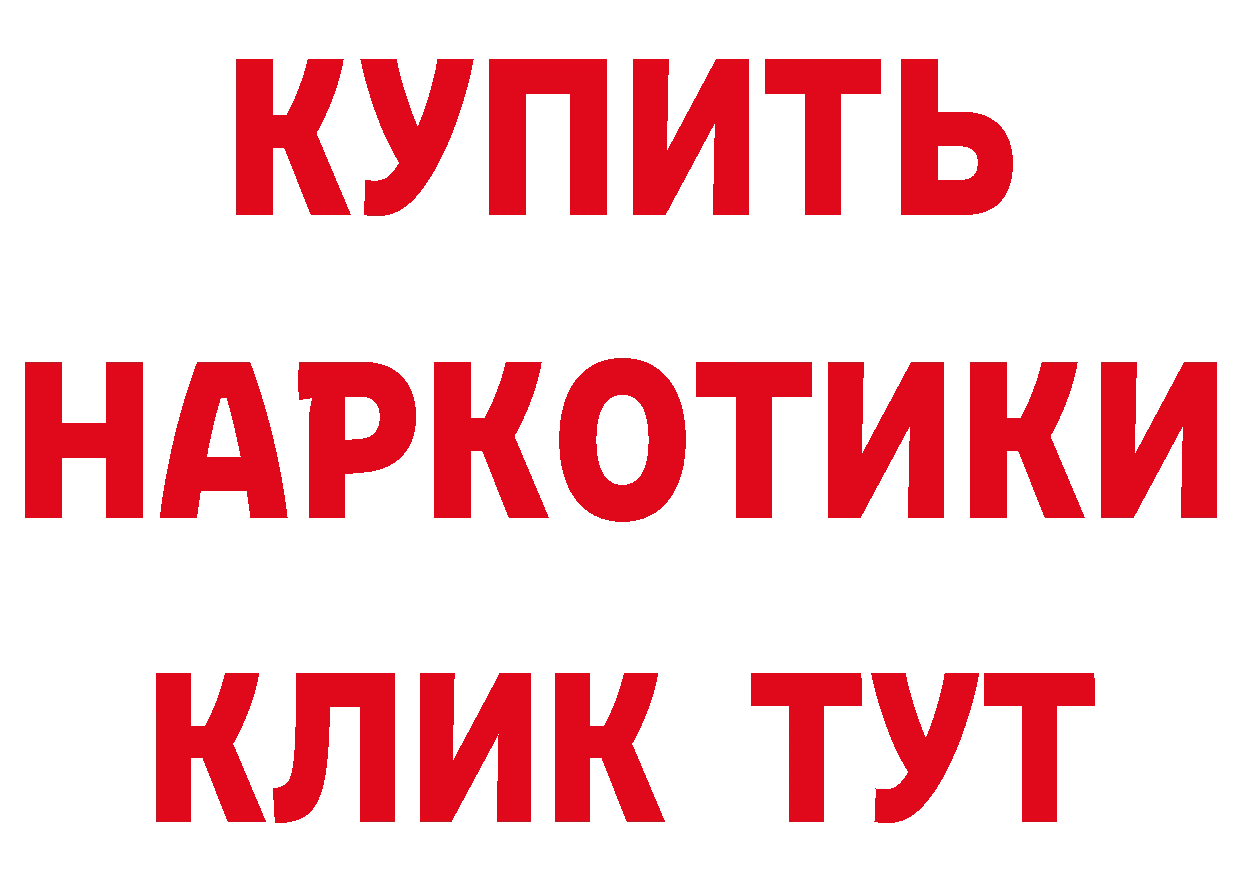 КУПИТЬ
НАРКОТИКИ
КЛИК ТУТ